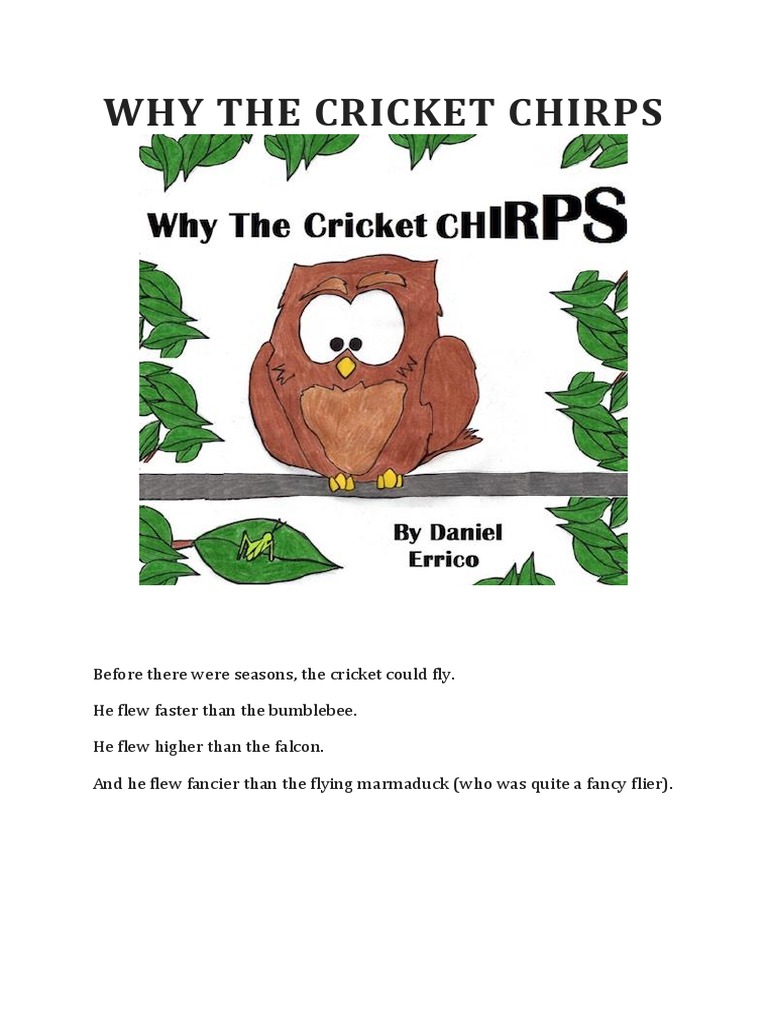 WHY THE CRICKET CHIRPS

Why The Cricket CHIRPS

By Daniel Errico

Before there were seasons, the cricket could fly.

He flew faster than the bumblebee.

He flew higher than the falcon.

And he flew fancier than the flying marmaduck (who was quite a fancy flier).